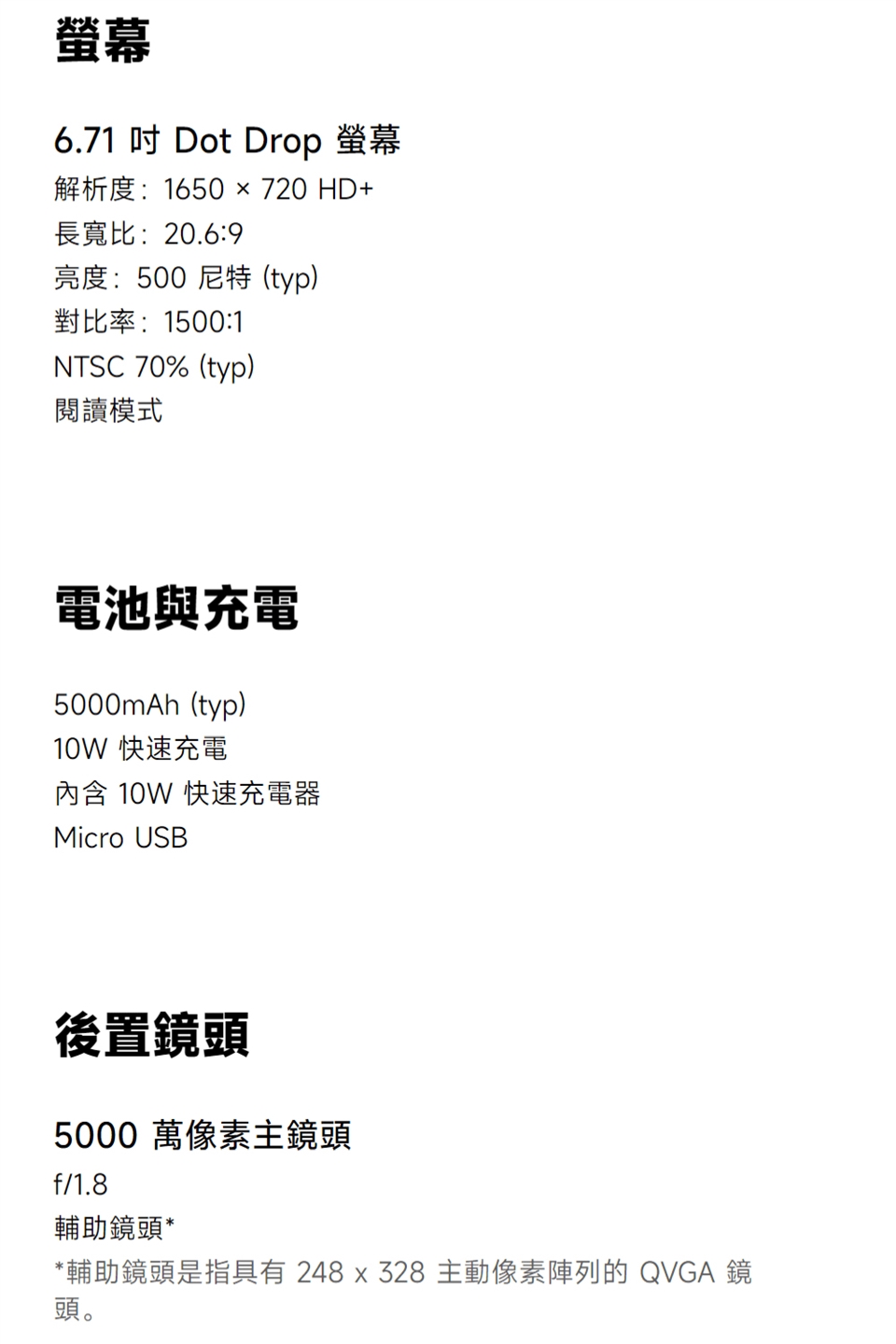 螢幕

6.71 吋 Dot Drop 螢幕

解析度：1650 × 720 HD+

長寬比：20.6:9

亮度：500 尼特 (typ)

對比率：1500:1

NTSC 70% (typ)

閱讀模式

電池與充電

5000mAh (typ)

10W 快速充電

內含 10W 快速充電器

Micro USB

後置鏡頭

5000 萬像素主鏡頭

f/1.8

輔助鏡頭*

*輔助鏡頭是指具有 248 x 328 主動像素陣列的 QVGA 鏡頭。